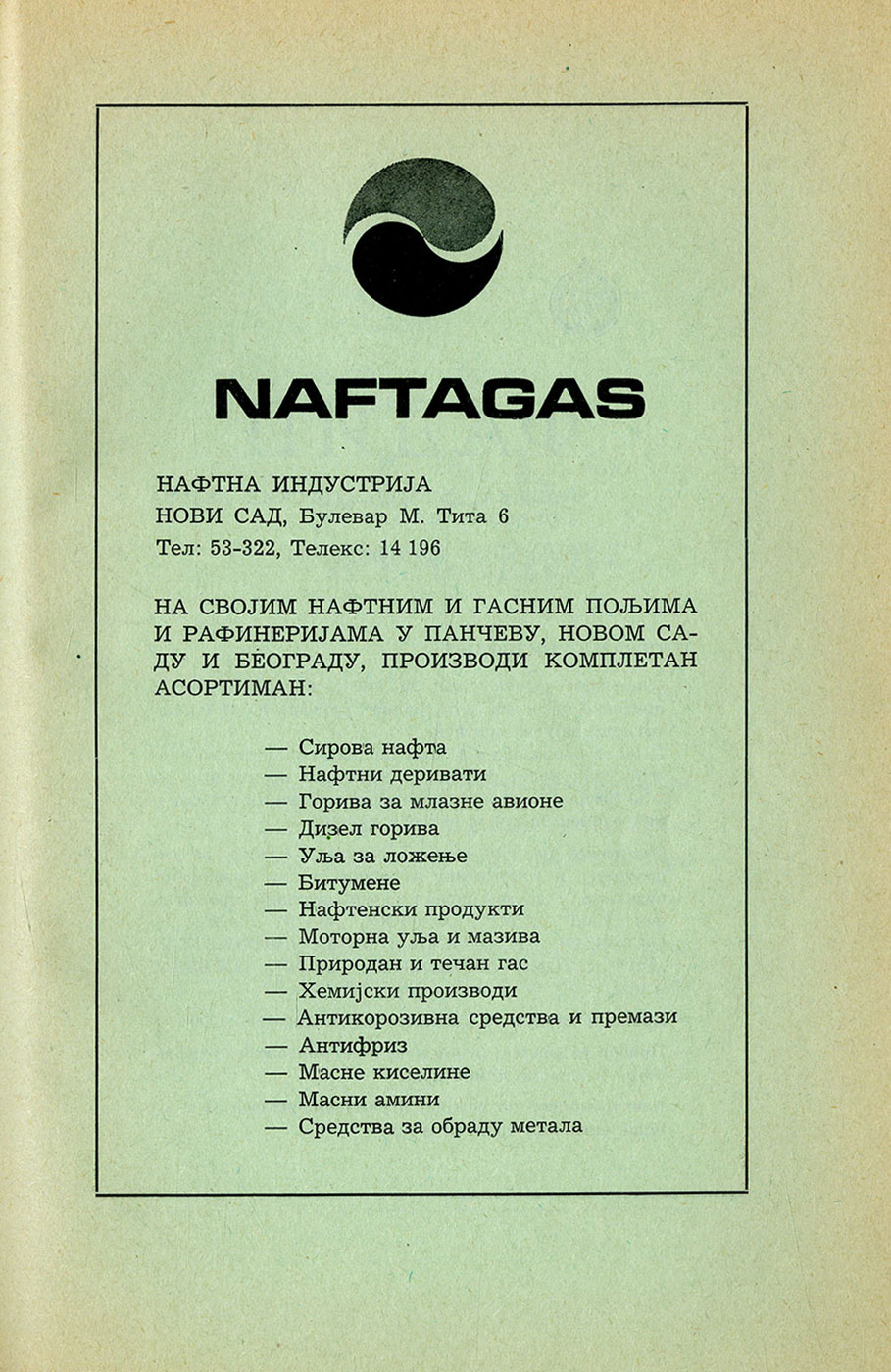 NAFTAGAS

НАФТНА ИНДУСТРИЈА
НОВИ САД, Булевар М. Тита 6
Тел: 53-322, Телекс: 14 196

НА СВОЈИМ НАФТНИМ И ГАСНИМ ПОЉИМА И РАФИНЕРИЈАМА У ПАНЧЕВУ, НОВОМ САДУ И БЕОГРАДУ, ПРОИЗВОДИ КОМПЛЕТАН АСОРТИМАН:

— Сирова нафта
— Нафтни деривати
— Горива за млазне авионе
— Дизел горива
— Уља за ложење
— Битумене
— Нафтенски продукти
— Моторна уља и мазива
— Природан и течан гас
— Хемијски производи
— Антикорозивна средства и премази
— Антифриз
— Масне киселине
— Масни амини
— Средства за обраду метала